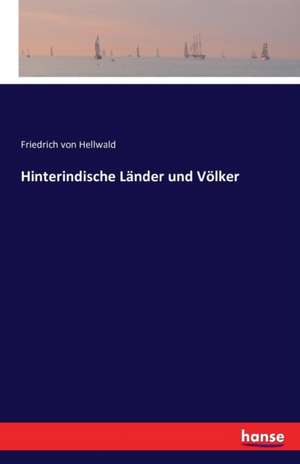 Friedrich von Hellwald

Hinterindische Länder und Völker

hanse